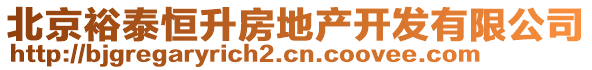 北京裕泰恒升房地产开发有限公司
http://bjgregaryrich2.cn.coovee.com